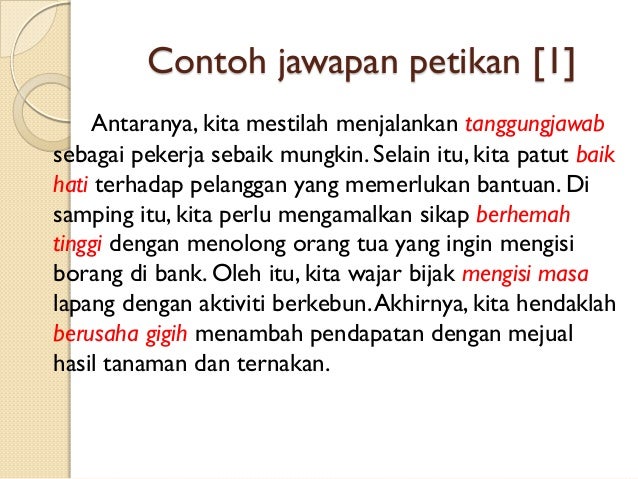 Contoh jawapan petikan [1]

Antaranya, kita mestilah menjalankan tanggungjawab sebagai pekerja sebaik mungkin. Selain itu, kita patut baik hati terhadap pelanggan yang memerlukan bantuan. Di samping itu, kita perlu mengamalkan sikap berhemah tinggi dengan menolong orang tua yang ingin mengisi borang di bank. Oleh itu, kita wajar bijak mengisi masa lapang dengan aktiviti berkebun. Akhirnya, kita hendaklah berusaha gigih menambah pendapatan dengan mejual hasil tanaman dan ternakan.